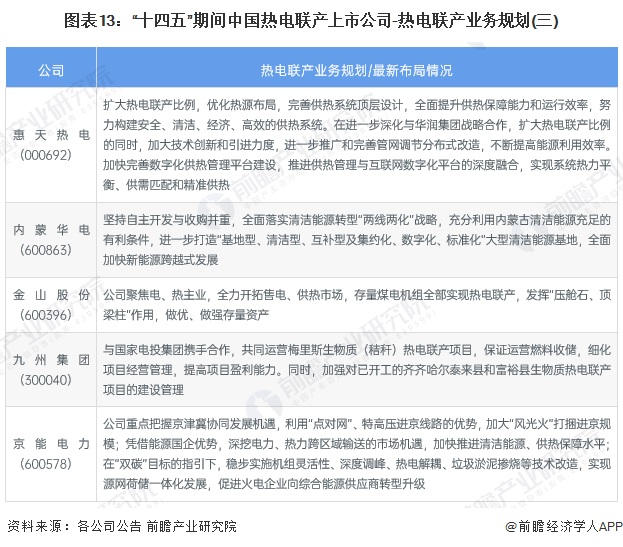 图表13：“十四五”期间中国热电联产上市公司-热电联产业务规划(三)

| 公司 | 热电联产业务规划/最新布局情况 |
|---|---|
| 惠天热电(000692) | 扩大热电联产比例，优化热源布局，完善供热系统顶层设计，全面提升供热保障能力和运行效率，努力构建安全、清洁、经济、高效的供热系统。在进一步深化与华润集团战略合作，扩大热电联产比例的同时，加大技术创新和引进力度，进一步推广和完善管网调节分布式改造，不断提高能源利用效率。加快完善数字化供热管理平台建设，推进供热管理与互联网数字化平台的深度融合，实现系统热力平衡、供需匹配和精准供热 |
| 内蒙华电(600863) | 坚持自主开发与收购并重，全面落实清洁能源转型“两线两化”战略，充分利用内蒙古清洁能源充足的有利条件，进一步打造“基地型、清洁型、互补型及集约化、数字化、标准化”大型清洁能源基地，全面加快新能源跨越式发展 |
| 金山股份(600396) | 公司聚焦电、热主业，全力开拓售电、供热市场，存量煤电机组全部实现热电联产，发挥“压舱石、顶梁柱”作用，做优、做强存量资产 |
| 九州集团(300040) | 与国家电投集团携手合作，共同运营梅里斯生物质（秸秆）热电联产项目，保证运营燃料收储，细化项目经营管理，提高项目盈利能力。同时，加强对已开工的齐齐哈尔泰来县和富裕县生物质热电联产项目的建设管理 |
| 京能电力(600578) | 公司重点把握京津冀协同发展机遇，利用“点对网”、特高压进京线路的优势，加大“风光火”打捆进京规模；凭借能源国企优势，深挖电力、热力跨区域输送的市场机遇，加快推进清洁能源、供热保障水平；在“双碳”目标的指引下，稳步实施机组灵活性、深度调峰、热电解耦、垃圾淤泥掺烧等技术改造，实现源网荷储一体化发展，促进火电企业向综合能源供应商转型升级 |

资料来源：各公司公告 前瞻产业研究院

@前瞻经济学人APP

前瞻产业研究院